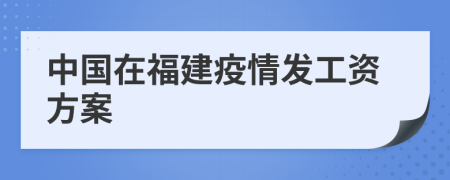 中国在福建疫情发工资方案